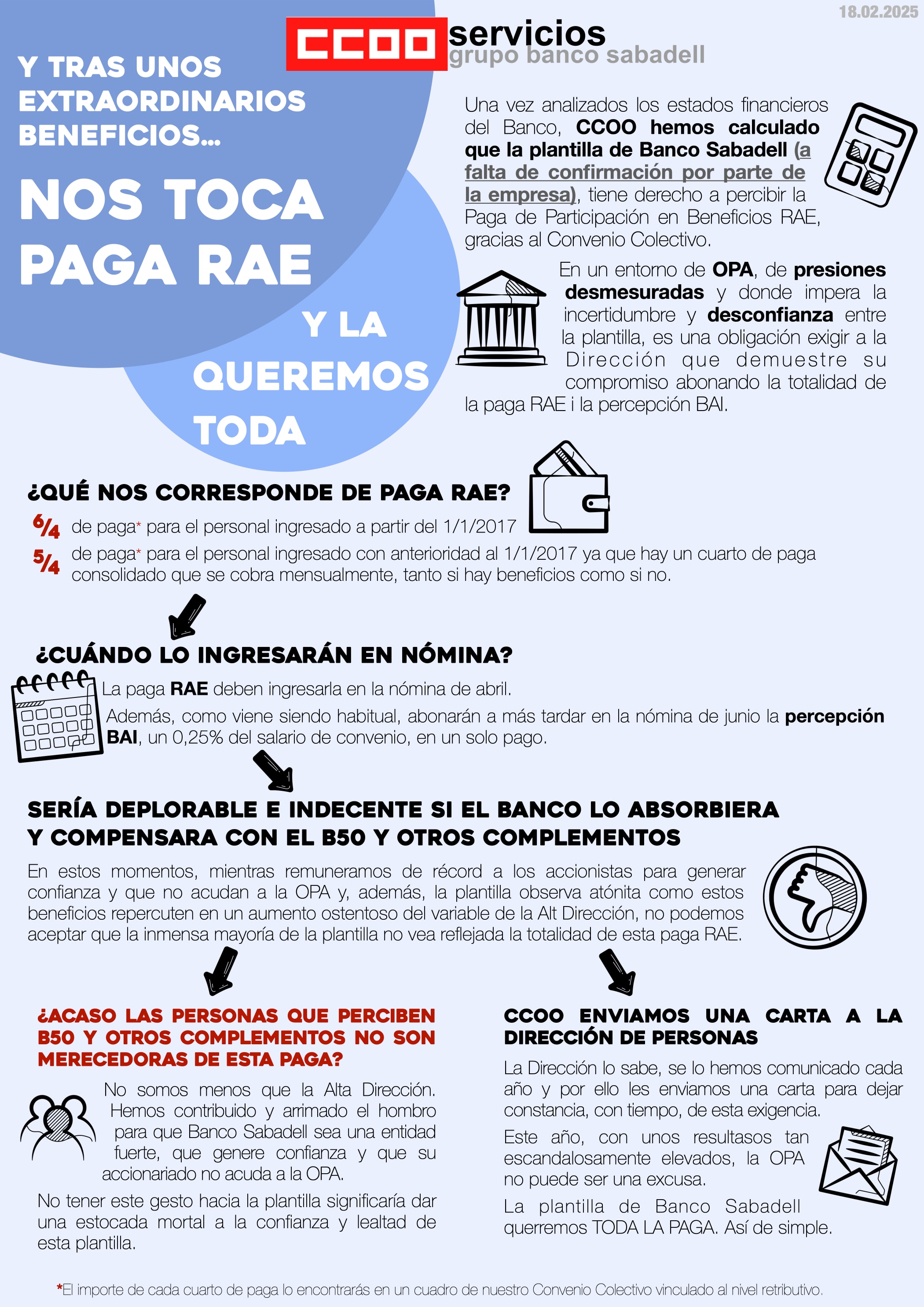 18.02.2025

CCOO servicios
grupo banco sabadell

Y TRAS UNOS EXTRAORDINARIOS BENEFICIOS...

NOS TOCA PAGA RAE

Y LA QUEREMOS TODA

Una vez analizados los estados financieros del Banco, CCOO hemos calculado que la plantilla de Banco Sabadell (a falta de confirmación por parte de la empresa), tiene derecho a percibir la Paga de Participación en Beneficios RAE, gracias al Convenio Colectivo.

En un entorno de OPA, de presiones desmesuradas y donde impera la incertidumbre y desconfianza entre la plantilla, es una obligación exigir a la Dirección que demuestre su compromiso abonando la totalidad de la paga RAE i la percepción BAI.

¿QUÉ NOS CORRESPONDE DE PAGA RAE?

6/4 de paga* para el personal ingresado a partir del 1/1/2017

5/4 de paga* para el personal ingresado con anterioridad al 1/1/2017 ya que hay un cuarto de paga consolidado que se cobra mensualmente, tanto si hay beneficios como si no.

¿CUÁNDO LO INGRESARÁN EN NÓMINA?

La paga RAE deben ingresarla en la nómina de abril.

Además, como viene siendo habitual, abonarán a más tardar en la nómina de junio la percepción BAI, un 0,25% del salario de convenio, en un solo pago.

SERÍA DEPLORABLE E INDECENTE SI EL BANCO LO ABSORBIERA Y COMPENSARA CON EL B50 Y OTROS COMPLEMENTOS

En estos momentos, mientras remuneramos de récord a los accionistas para generar confianza y que no acudan a la OPA y, además, la plantilla observa atónita como estos beneficios repercuten en un aumento ostentoso del variable de la Alt Dirección, no podemos aceptar que la inmensa mayoría de la plantilla no vea reflejada la totalidad de esta paga RAE.

¿ACASO LAS PERSONAS QUE PERCIBEN B50 Y OTROS COMPLEMENTOS NO SON MERECEDORAS DE ESTA PAGA?

No somos menos que la Alta Dirección. Hemos contribuido y arrimado el hombro para que Banco Sabadell sea una entidad fuerte, que genere confianza y que su accionariado no acuda a la OPA.

No tener este gesto hacia la plantilla significaría dar una estocada mortal a la confianza y lealtad de esta plantilla.

CCOO ENVIAMOS UNA CARTA A LA DIRECCIÓN DE PERSONAS

La Dirección lo sabe, se lo hemos comunicado cada año y por ello les enviamos una carta para dejar constancia, con tiempo, de esta exigencia.

Este año, con unos resultasos tan escandalosamente elevados, la OPA no puede ser una excusa.

La plantilla de Banco Sabadell querremos TODA LA PAGA. Así de simple.

*El importe de cada cuarto de paga lo encontrarás en un cuadro de nuestro Convenio Colectivo vinculado al nivel retributivo.